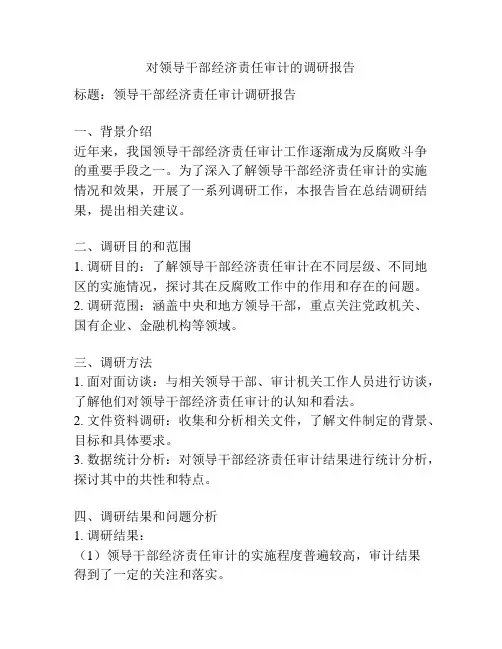 对领导干部经济责任审计的调研报告

标题：领导干部经济责任审计调研报告

一、背景介绍
近年来，我国领导干部经济责任审计工作逐渐成为反腐败斗争的重要手段之一。为了深入了解领导干部经济责任审计的实施情况和效果，开展了一系列调研工作，本报告旨在总结调研结果，提出相关建议。

二、调研目的和范围
1. 调研目的：了解领导干部经济责任审计在不同层级、不同地区的实施情况，探讨其在反腐败工作中的作用和存在的问题。
2. 调研范围：涵盖中央和地方领导干部，重点关注党政机关、国有企业、金融机构等领域。

三、调研方法
1. 面对面访谈：与相关领导干部、审计机关工作人员进行访谈，了解他们对领导干部经济责任审计的认知和看法。
2. 文件资料调研：收集和分析相关文件，了解文件制定的背景、目标和具体要求。
3. 数据统计分析：对领导干部经济责任审计结果进行统计分析，探讨其中的共性和特点。

四、调研结果和问题分析
1. 调研结果：
（1）领导干部经济责任审计的实施程度普遍较高，审计结果得到了一定的关注和落实。